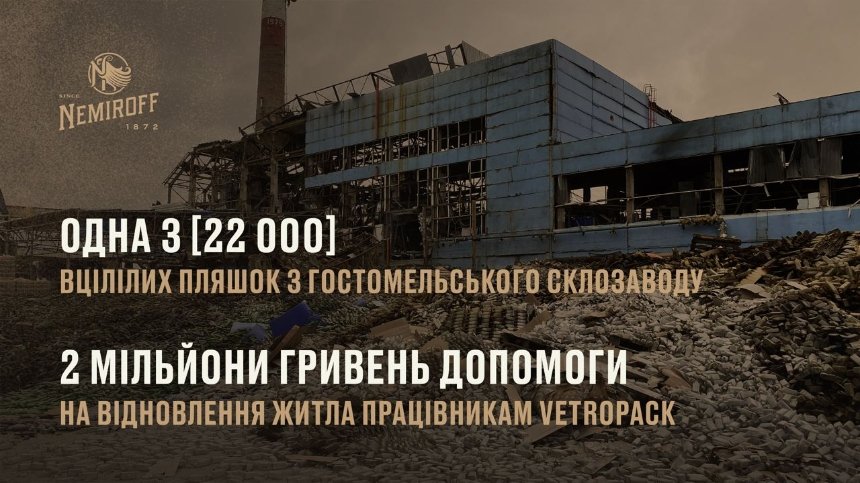 SINCE
NEMIROFF
1872

ОДНА З [22 000]
ВЦІЛІЛИХ ПЛЯШОК З ГОСТОМЕЛЬСЬКОГО СКЛОЗАВОДУ

2 МІЛЬЙОНИ ГРИВЕНЬ ДОПОМОГИ
НА ВІДНОВЛЕННЯ ЖИТЛА ПРАЦІВНИКАМ VETROPACK